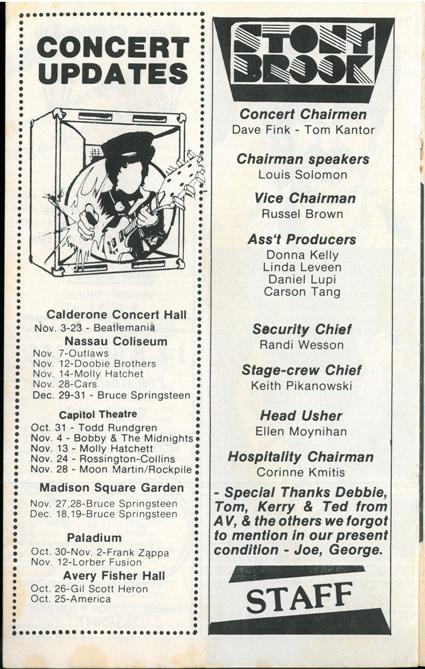 CONCERT UPDATES

Calderone Concert Hall
Nov. 3-23 - Beatlemania

Nassau Coliseum
Nov. 7-Outlaws
Nov. 12-Doobie Brothers
Nov. 14-Molly Hatchet
Nov. 28-Cars
Dec. 29-31 - Bruce Springsteen

Capitol Theatre
Oct. 31 - Todd Rundgren
Nov. 4 - Bobby & The Midnights
Nov. 13 - Molly Hatchett
Nov. 24 - Rossington-Collins
Nov. 28 - Moon Martin/Rockpile

Madison Square Garden
Nov. 27,28-Bruce Springsteen
Dec. 18,19-Bruce Springsteen

Paladium
Oct. 30-Nov. 2-Frank Zappa
Nov. 12-Lorber Fusion

Avery Fisher Hall
Oct. 26-Gil Scott Heron
Oct. 25-America

STONY BROOK

Concert Chairmen
Dave Fink - Tom Kantor

Chairman speakers
Louis Solomon

Vice Chairman
Russel Brown

Ass't Producers
Donna Kelly
Linda Leveen
Daniel Lupi
Carson Tang

Security Chief
Randi Wesson

Stage-crew Chief
Keith Pikanowski

Head Usher
Ellen Moynihan

Hospitality Chairman
Corinne Kmitis

- Special Thanks Debbie, Tom, Kerry & Ted from AV, & the others we forgot to mention in our present condition - Joe, George.

STAFF